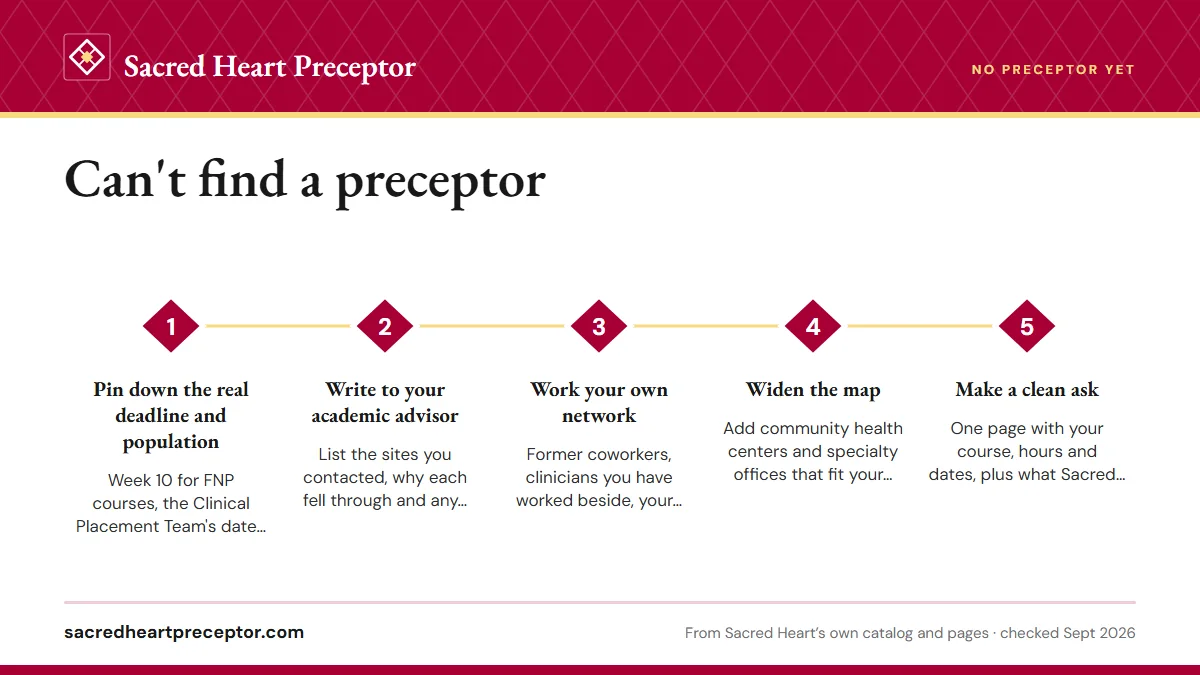 Sacred Heart Preceptor

NO PRECEPTOR YET

Can't find a preceptor

1

Pin down the real deadline and population

Week 10 for FNP courses, the Clinical Placement Team's date...

2

Write to your academic advisor

List the sites you contacted, why each fell through and any...

3

Work your own network

Former coworkers, clinicians you have worked beside, your...

4

Widen the map

Add community health centers and specialty offices that fit your...

5

Make a clean ask

One page with your course, hours and dates, plus what Sacred...

sacredheartpreceptor.com

From Sacred Heart's own catalog and pages · checked Sept 2026